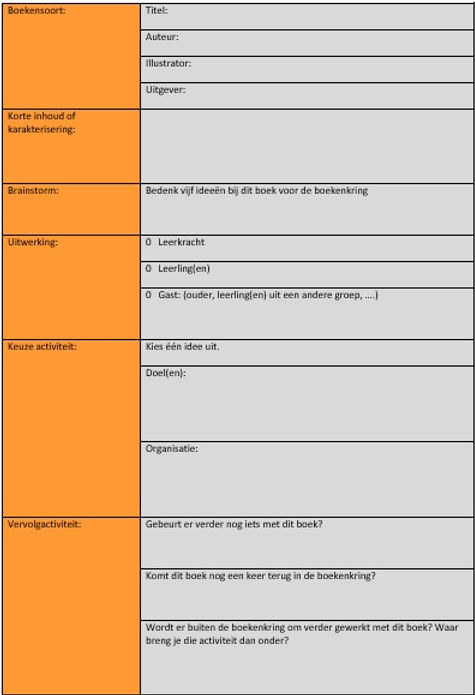 | Boekensoort: | Titel: |
|---|---|
| | Auteur: |
| | Illustrator: |
| | Uitgever: |
| Korte inhoud of karakterisering: | |
| Brainstorm: | Bedenk vijf ideeën bij dit boek voor de boekenkring |
| Uitwerking: | 0 Leerkracht |
| | 0 Leerling(en) |
| | 0 Gast: (ouder, leerling(en) uit een andere groep, ....) |
| Keuze activiteit: | Kies één idee uit. |
| | Doel(en): |
| | Organisatie: |
| Vervolgactiviteit: | Gebeurt er verder nog iets met dit boek? |
| | Komt dit boek nog een keer terug in de boekenkring? |
| | Wordt er buiten de boekenkring om verder gewerkt met dit boek? Waar breng je die activiteit dan onder? |